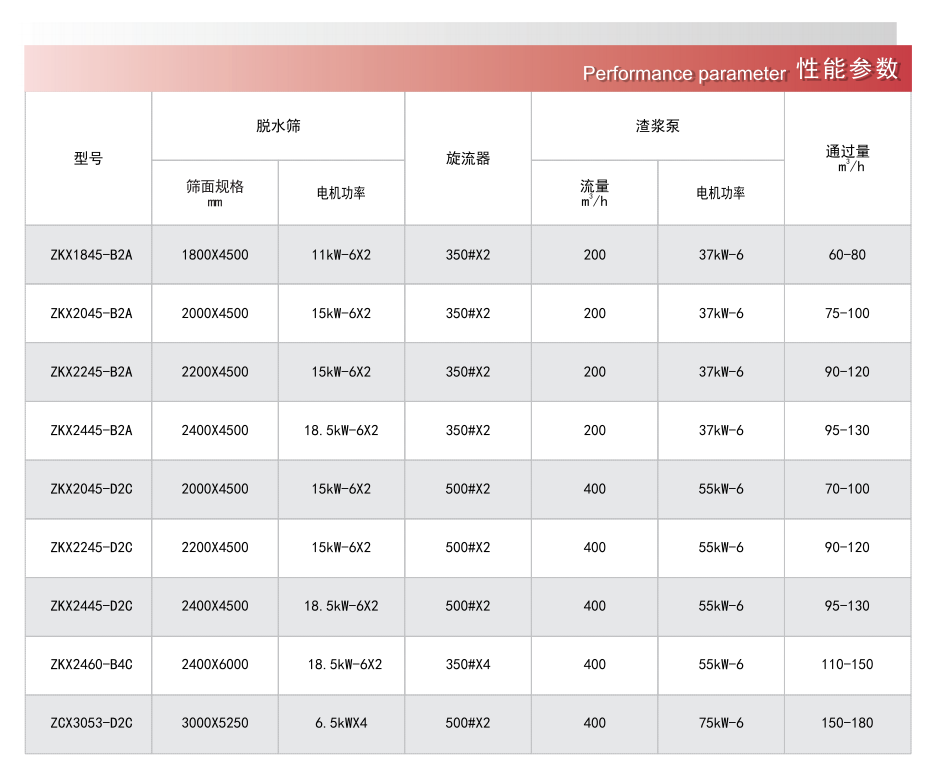 Performance parameter 性能参数

| 型号 | 脱水筛 | | 旋流器 | 渣浆泵 | | 通过量 $m^3/h$ |
|---|---|---|---|---|---|---|
| | 筛面规格 mm | 电机功率 | | 流量 $m^3/h$ | 电机功率 | |
| ZKX1845-B2A | 1800X4500 | 11kW-6X2 | 350#X2 | 200 | 37kW-6 | 60-80 |
| ZKX2045-B2A | 2000X4500 | 15kW-6X2 | 350#X2 | 200 | 37kW-6 | 75-100 |
| ZKX2245-B2A | 2200X4500 | 15kW-6X2 | 350#X2 | 200 | 37kW-6 | 90-120 |
| ZKX2445-B2A | 2400X4500 | 18.5kW-6X2 | 350#X2 | 200 | 37kW-6 | 95-130 |
| ZKX2045-D2C | 2000X4500 | 15kW-6X2 | 500#X2 | 400 | 55kW-6 | 70-100 |
| ZKX2245-D2C | 2200X4500 | 15kW-6X2 | 500#X2 | 400 | 55kW-6 | 90-120 |
| ZKX2445-D2C | 2400X4500 | 18.5kW-6X2 | 500#X2 | 400 | 55kW-6 | 95-130 |
| ZKX2460-B4C | 2400X6000 | 18.5kW-6X2 | 350#X4 | 400 | 55kW-6 | 110-150 |
| ZCX3053-D2C | 3000X5250 | 6.5kWX4 | 500#X2 | 400 | 75kW-6 | 150-180 |